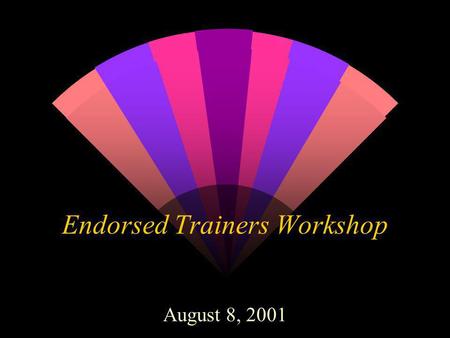 Endorsed Trainers Workshop

August 8, 2001